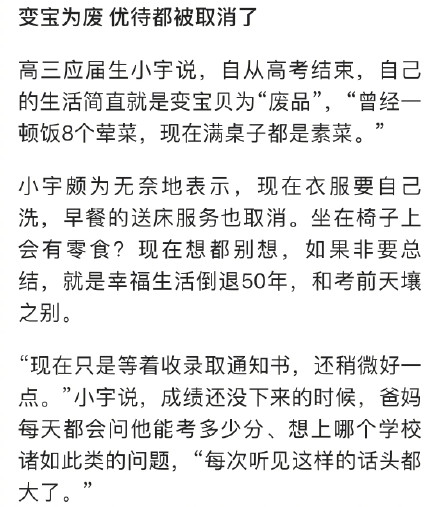 变宝为废 优待都被取消了

高三应届生小宇说，自从高考结束，自己的生活简直就是变宝贝为“废品”，“曾经一顿饭8个荤菜，现在满桌子都是素菜。”

小宇颇为无奈地表示，现在衣服要自己洗，早餐的送床服务也取消。坐在椅子上会有零食？现在想都别想，如果非要总结，就是幸福生活倒退50年，和考前天壤之别。

“现在只是等着收录取通知书，还稍微好一点。”小宇说，成绩还没下来的时候，爸妈每天都会问他能考多少分、想上哪个学校诸如此类的问题，“每次听见这样的话头都大了。”